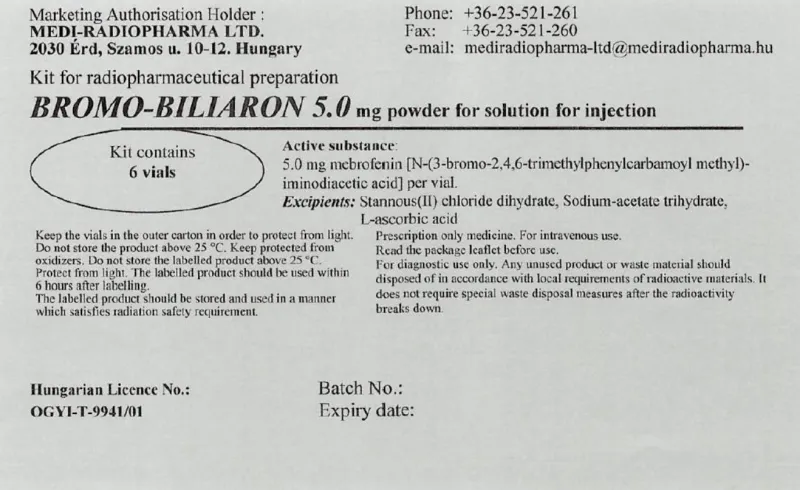 Marketing Authorisation Holder :
MEDI-RADIOPHARMA LTD.
2030 Érd, Szamos u. 10-12. Hungary

Phone: +36-23-521-261
Fax: +36-23-521-260
e-mail: mediradiopharma-ltd@mediradiopharma.hu

Kit for radiopharmaceutical preparation

BROMO-BILIARON 5.0 mg powder for solution for injection

Kit contains
6 vials

Active substance:
5.0 mg mebrofenin [N-(3-bromo-2,4,6-trimethylphenylcarbamoyl methyl)-iminodiacetic acid] per vial.
Excipients: Stannous(II) chloride dihydrate, Sodium-acetate trihydrate, L-ascorbic acid

Keep the vials in the outer carton in order to protect from light. Do not store the product above 25 °C. Keep protected from oxidizers. Do not store the labelled product above 25 °C. Protect from light. The labelled product should be used within 6 hours after labelling.
The labelled product should be stored and used in a manner which satisfies radiation safety requirement.

Prescription only medicine. For intravenous use.
Read the package leaflet before use.
For diagnostic use only. Any unused product or waste material should disposed of in accordance with local requirements of radioactive materials. It does not require special waste disposal measures after the radioactivity breaks down.

Hungarian Licence No.:
OGYI-T-9941/01

Batch No.:
Expiry date: